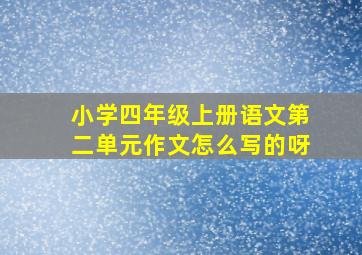 小学四年级上册语文第二单元作文怎么写的呀